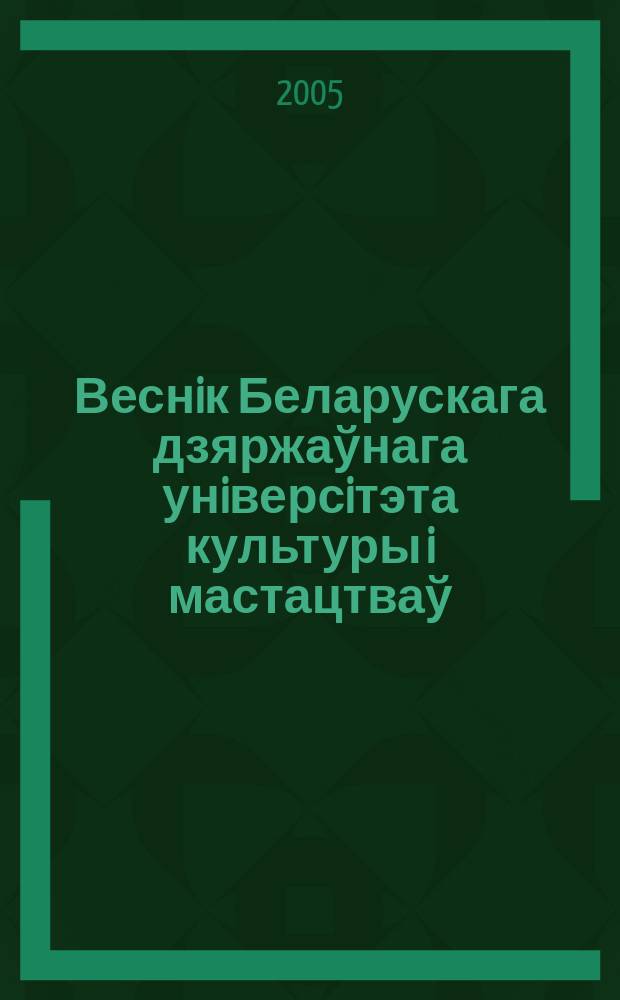 2005

Веснік Беларускага дзяржаўнага універсітэта культуры і мастацтваў